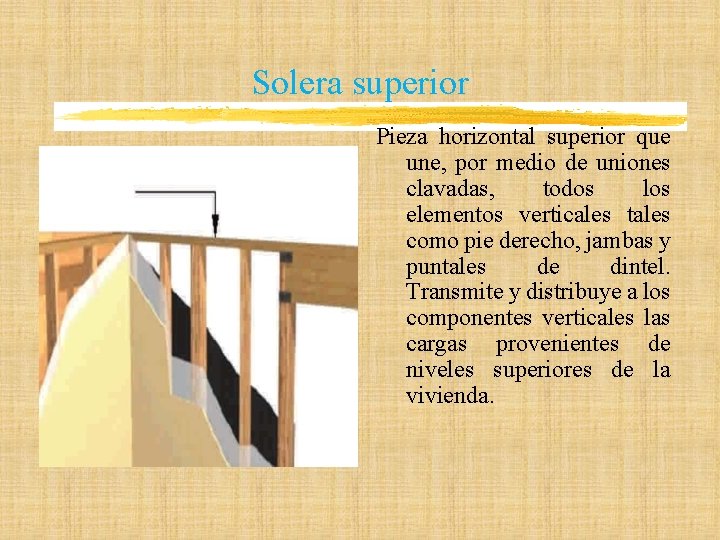 Solera superior

Pieza horizontal superior que une, por medio de uniones clavadas, todos los elementos verticales tales como pie derecho, jambas y puntales de dintel. Transmite y distribuye a los componentes verticales las cargas provenientes de niveles superiores de la vivienda.